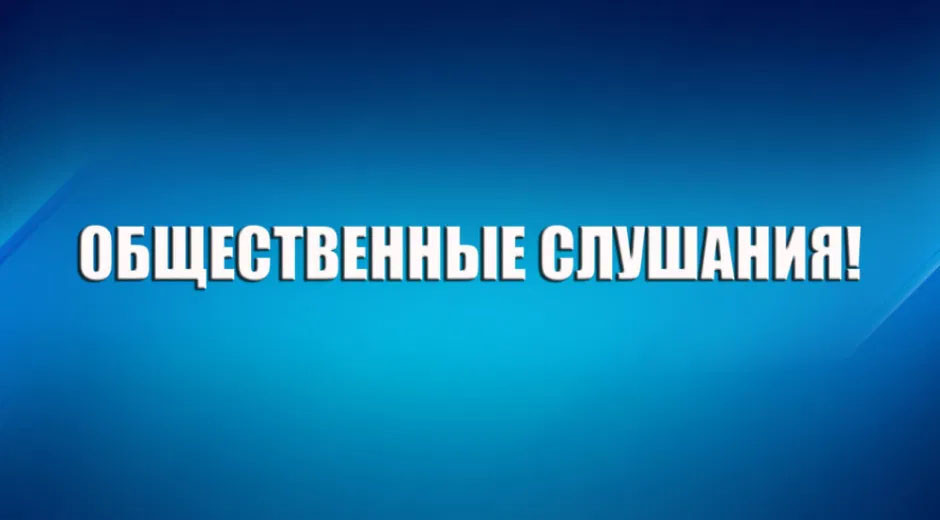 ОБЩЕСТВЕННЫЕ СЛУШАНИЯ!